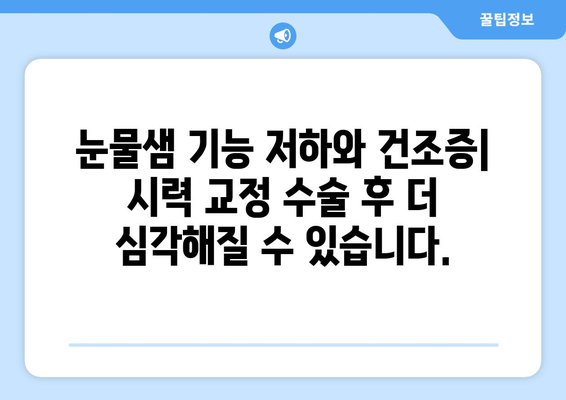 꿀팁정보

눈물샘 기능 저하와 건조증| 시력 교정 수술 후 더 심각해질 수 있습니다.